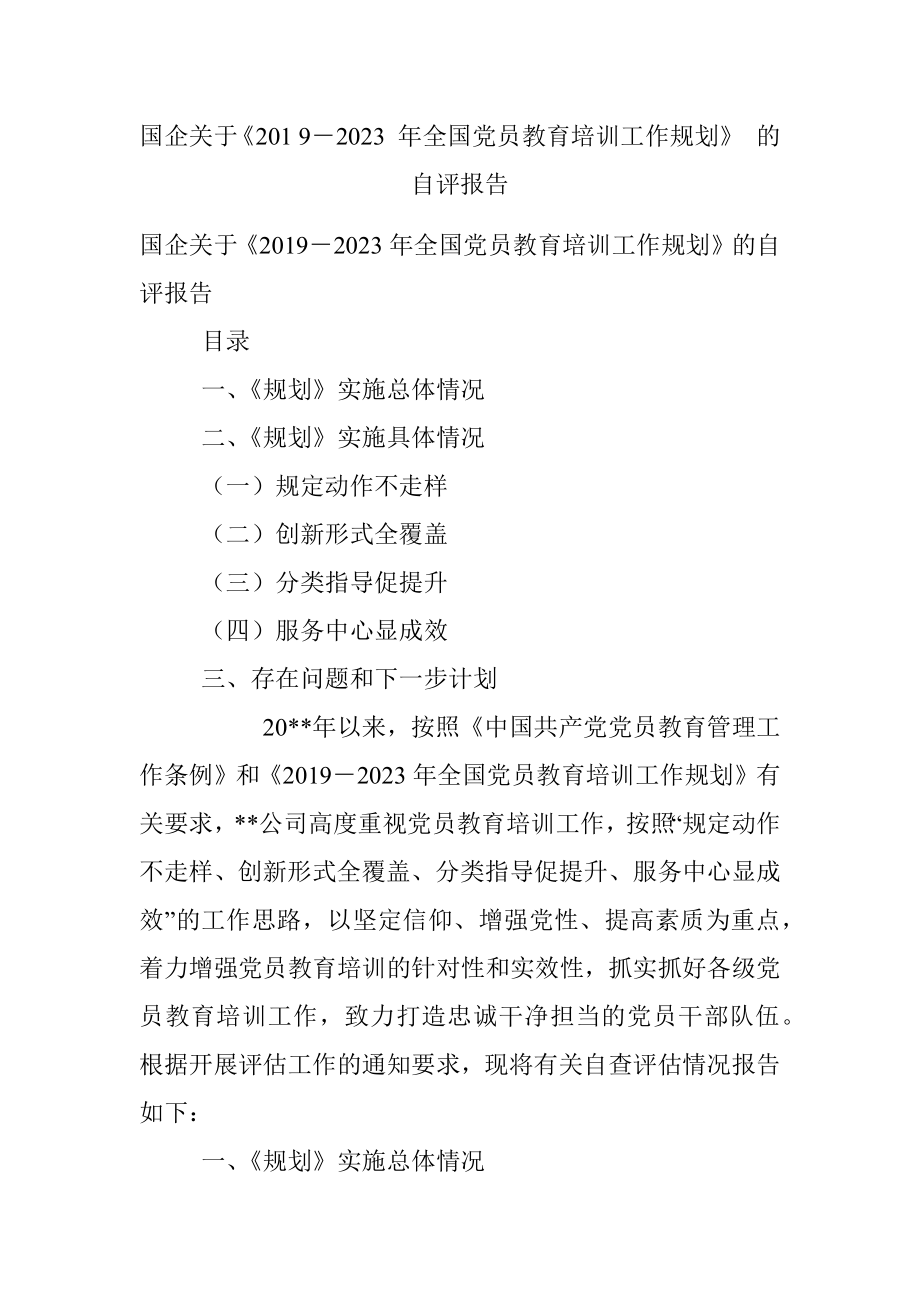 国企关于《201 9－2023 年全国党员教育培训工作规划》 的自评报告

国企关于《2019－2023 年全国党员教育培训工作规划》的自评报告

目录

一、《规划》实施总体情况

二、《规划》实施具体情况

（一）规定动作不走样

（二）创新形式全覆盖

（三）分类指导促提升

（四）服务中心显成效

三、存在问题和下一步计划

20**年以来，按照《中国共产党党员教育管理工作条例》和《2019－2023 年全国党员教育培训工作规划》有关要求，**公司高度重视党员教育培训工作，按照“规定动作不走样、创新形式全覆盖、分类指导促提升、服务中心显成效”的工作思路，以坚定信仰、增强党性、提高素质为重点，着力增强党员教育培训的针对性和实效性，抓实抓好各级党员教育培训工作，致力打造忠诚干净担当的党员干部队伍。根据开展评估工作的通知要求，现将有关自查评估情况报告如下：

一、《规划》实施总体情况